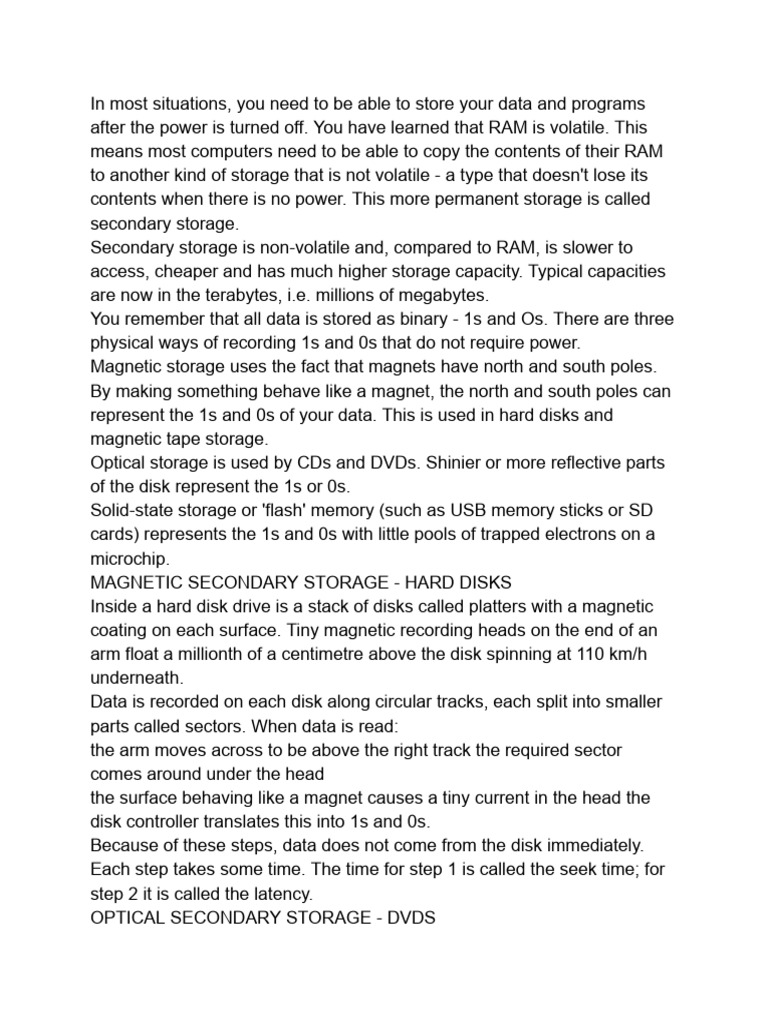 In most situations, you need to be able to store your data and programs after the power is turned off. You have learned that RAM is volatile. This means most computers need to be able to copy the contents of their RAM to another kind of storage that is not volatile - a type that doesn't lose its contents when there is no power. This more permanent storage is called secondary storage.
Secondary storage is non-volatile and, compared to RAM, is slower to access, cheaper and has much higher storage capacity. Typical capacities are now in the terabytes, i.e. millions of megabytes.
You remember that all data is stored as binary - 1s and Os. There are three physical ways of recording 1s and 0s that do not require power.
Magnetic storage uses the fact that magnets have north and south poles. By making something behave like a magnet, the north and south poles can represent the 1s and 0s of your data. This is used in hard disks and magnetic tape storage.
Optical storage is used by CDs and DVDs. Shinier or more reflective parts of the disk represent the 1s or 0s.
Solid-state storage or 'flash' memory (such as USB memory sticks or SD cards) represents the 1s and 0s with little pools of trapped electrons on a microchip.
MAGNETIC SECONDARY STORAGE - HARD DISKS
Inside a hard disk drive is a stack of disks called platters with a magnetic coating on each surface. Tiny magnetic recording heads on the end of an arm float a millionth of a centimetre above the disk spinning at 110 km/h underneath.
Data is recorded on each disk along circular tracks, each split into smaller parts called sectors. When data is read:
the arm moves across to be above the right track the required sector comes around under the head
the surface behaving like a magnet causes a tiny current in the head the disk controller translates this into 1s and 0s.
Because of these steps, data does not come from the disk immediately. Each step takes some time. The time for step 1 is called the seek time; for step 2 it is called the latency.
OPTICAL SECONDARY STORAGE - DVDS